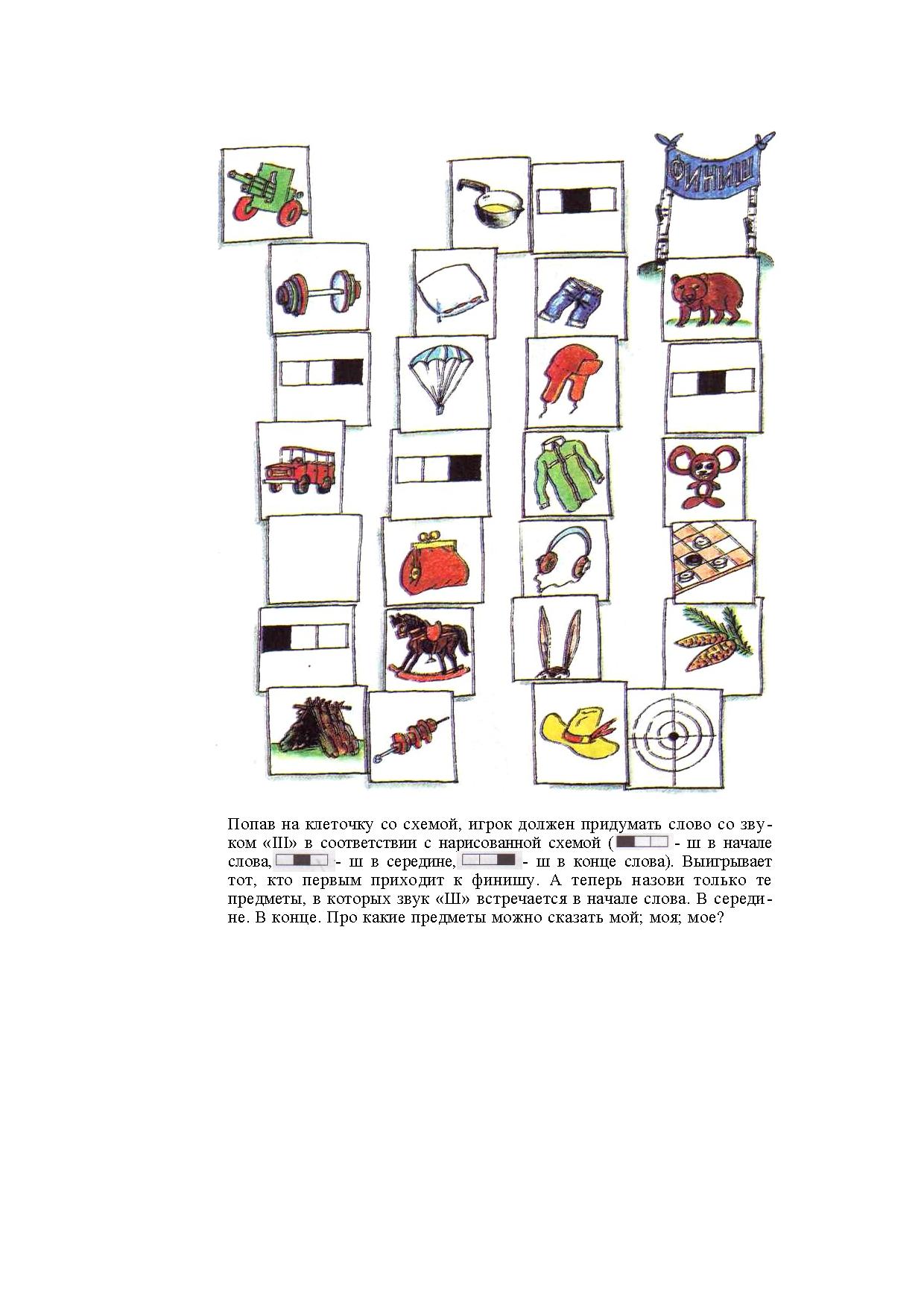 ФИНИШ

Попав на клеточку со схемой, игрок должен придумать слово со звуком «Ш» в соответствии с нарисованной схемой ( - ш в начале слова, - ш в середине, - ш в конце слова). Выигрывает тот, кто первым приходит к финишу. А теперь назови только те предметы, в которых звук «Ш» встречается в начале слова. В середине. В конце. Про какие предметы можно сказать мой; моя; мое?